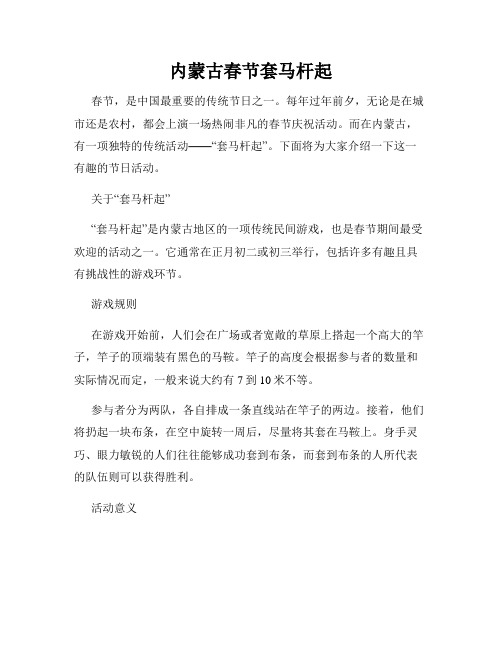 内蒙古春节套马杆起

春节，是中国最重要的传统节日之一。每年过年前夕，无论是在城市还是农村，都会上演一场热闹非凡的春节庆祝活动。而在内蒙古，有一项独特的传统活动——“套马杆起”。下面将为大家介绍一下这一有趣的节日活动。

关于“套马杆起”

“套马杆起”是内蒙古地区的一项传统民间游戏，也是春节期间最受欢迎的活动之一。它通常在正月初二或初三举行，包括许多有趣且具有挑战性的游戏环节。

游戏规则

在游戏开始前，人们会在广场或者宽敞的草原上搭起一个高大的竿子，竿子的顶端装有黑色的马鞍。竿子的高度会根据参与者的数量和实际情况而定，一般来说大约有 7 到 10 米不等。

参与者分为两队，各自排成一条直线站在竿子的两边。接着，他们将扔起一块布条，在空中旋转一周后，尽量将其套在马鞍上。身手灵巧、眼力敏锐的人们往往能够成功套到布条，而套到布条的人所代表的队伍则可以获得胜利。

活动意义